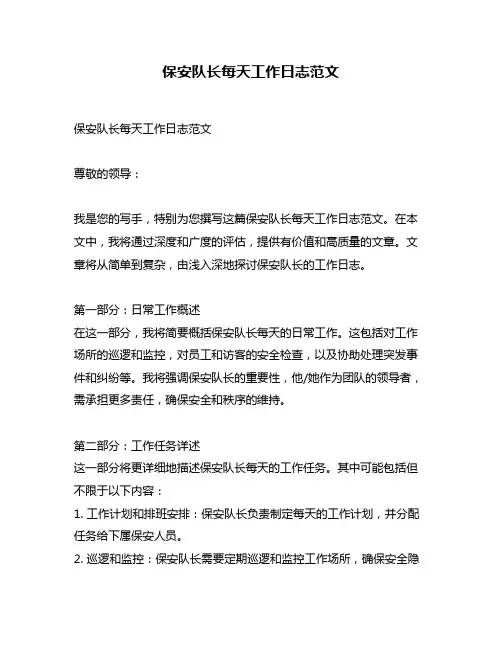 保安队长每天工作日志范文

保安队长每天工作日志范文

尊敬的领导：

我是您的写手，特别为您撰写这篇保安队长每天工作日志范文。在本文中，我将通过深度和广度的评估，提供有价值和高质量的文章。文章将从简单到复杂，由浅入深地探讨保安队长的工作日志。

第一部分：日常工作概述
在这一部分，我将简要概括保安队长每天的日常工作。这包括对工作场所的巡逻和监控，对员工和访客的安全检查，以及协助处理突发事件和纠纷等。我将强调保安队长的重要性，他/她作为团队的领导者，需承担更多责任，确保安全和秩序的维持。

第二部分：工作任务详述
这一部分将更详细地描述保安队长每天的工作任务。其中可能包括但不限于以下内容：
1. 工作计划和排班安排：保安队长负责制定每天的工作计划，并分配任务给下属保安人员。
2. 巡逻和监控：保安队长需要定期巡逻和监控工作场所，确保安全隐